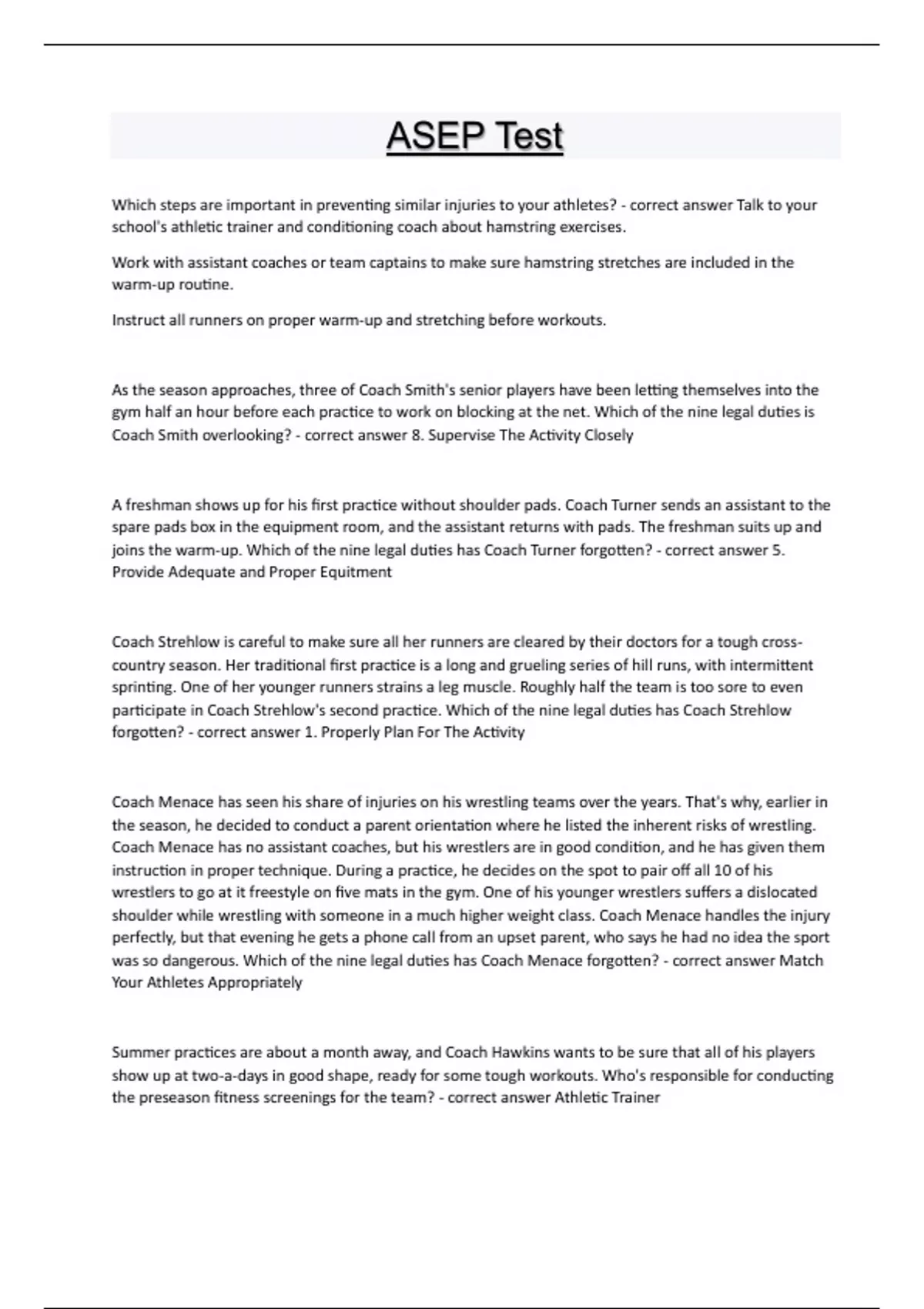 ASEP Test

Which steps are important in preventing similar injuries to your athletes? - correct answer Talk to your school's athletic trainer and conditioning coach about hamstring exercises.

Work with assistant coaches or team captains to make sure hamstring stretches are included in the warm-up routine.

Instruct all runners on proper warm-up and stretching before workouts.

As the season approaches, three of Coach Smith's senior players have been letting themselves into the gym half an hour before each practice to work on blocking at the net. Which of the nine legal duties is Coach Smith overlooking? - correct answer 8. Supervise The Activity Closely

A freshman shows up for his first practice without shoulder pads. Coach Turner sends an assistant to the spare pads box in the equipment room, and the assistant returns with pads. The freshman suits up and joins the warm-up. Which of the nine legal duties has Coach Turner forgotten? - correct answer 5. Provide Adequate and Proper Equitment

Coach Strehlow is careful to make sure all her runners are cleared by their doctors for a tough cross-country season. Her traditional first practice is a long and grueling series of hill runs, with intermittent sprinting. One of her younger runners strains a leg muscle. Roughly half the team is too sore to even participate in Coach Strehlow's second practice. Which of the nine legal duties has Coach Strehlow forgotten? - correct answer 1. Properly Plan For The Activity

Coach Menace has seen his share of injuries on his wrestling teams over the years. That's why, earlier in the season, he decided to conduct a parent orientation where he listed the inherent risks of wrestling. Coach Menace has no assistant coaches, but his wrestlers are in good condition, and he has given them instruction in proper technique. During a practice, he decides on the spot to pair off all 10 of his wrestlers to go at it freestyle on five mats in the gym. One of his younger wrestlers suffers a dislocated shoulder while wrestling with someone in a much higher weight class. Coach Menace handles the injury perfectly, but that evening he gets a phone call from an upset parent, who says he had no idea the sport was so dangerous. Which of the nine legal duties has Coach Menace forgotten? - correct answer Match Your Athletes Appropriately

Summer practices are about a month away, and Coach Hawkins wants to be sure that all of his players show up at two-a-days in good shape, ready for some tough workouts. Who's responsible for conducting the preseason fitness screenings for the team? - correct answer Athletic Trainer